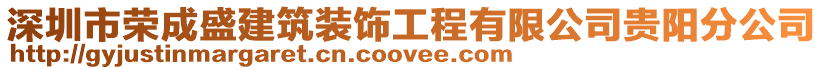 深圳市荣成盛建筑装饰工程有限公司贵阳分公司
http://gyjustinmargaret.cn.coovee.com